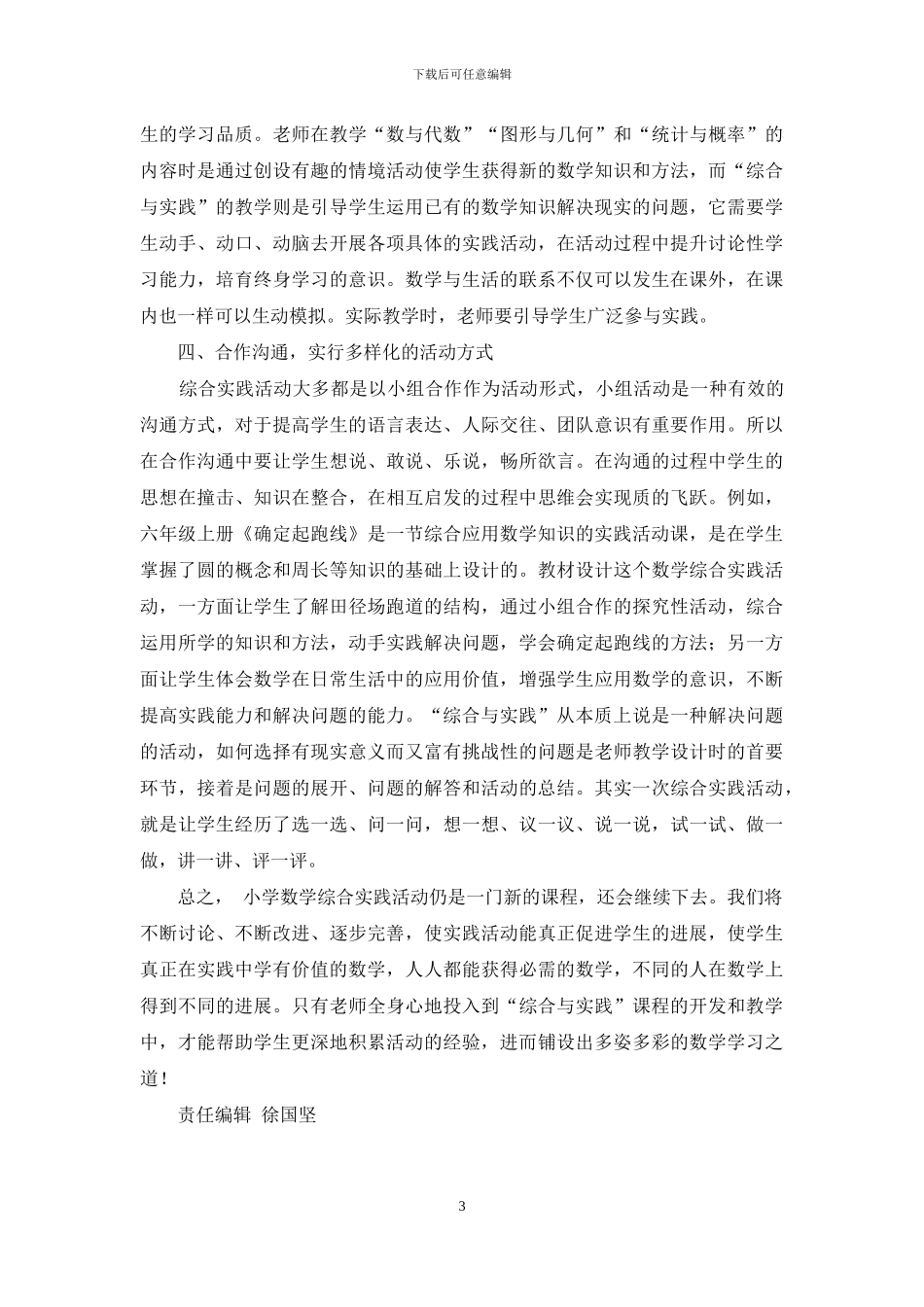 下载后可任意编辑

生的学习品质。老师在教学“数与代数”“图形与几何”和“统计与概率”的内容时是通过创设有趣的情境活动使学生获得新的数学知识和方法，而“综合与实践”的教学则是引导学生运用已有的数学知识解决现实的问题，它需要学生动手、动口、动脑去开展各项具体的实践活动，在活动过程中提升讨论性学习能力，培育终身学习的意识。数学与生活的联系不仅可以发生在课外，在课内也一样可以生动模拟。实际教学时，老师要引导学生广泛参与实践。

四、合作沟通，实行多样化的活动方式

综合实践活动大多都是以小组合作作为活动形式，小组活动是一种有效的沟通方式，对于提高学生的语言表达、人际交往、团队意识有重要作用。所以在合作沟通中要让学生想说、敢说、乐说，畅所欲言。在沟通的过程中学生的思想在撞击、知识在整合，在相互启发的过程中思维会实现质的飞跃。例如，六年级上册《确定起跑线》是一节综合应用数学知识的实践活动课，是在学生掌握了圆的概念和周长等知识的基础上设计的。教材设计这个数学综合实践活动，一方面让学生了解田径场跑道的结构，通过小组合作的探究性活动，综合运用所学的知识和方法，动手实践解决问题，学会确定起跑线的方法；另一方面让学生体会数学在日常生活中的应用价值，增强学生应用数学的意识，不断提高实践能力和解决问题的能力。“综合与实践”从本质上说是一种解决问题的活动，如何选择有现实意义而又富有挑战性的问题是老师教学设计时的首要环节，接着是问题的展开、问题的解答和活动的总结。其实一次综合实践活动，就是让学生经历了选一选、问一问，想一想、议一议、说一说，试一试、做一做，讲一讲、评一评。

总之， 小学数学综合实践活动仍是一门新的课程，还会继续下去。我们将不断讨论、不断改进、逐步完善，使实践活动能真正促进学生的进展，使学生真正在实践中学有价值的数学，人人都能获得必需的数学，不同的人在数学上得到不同的进展。只有老师全身心地投入到“综合与实践”课程的开发和教学中，才能帮助学生更深地积累活动的经验，进而铺设出多姿多彩的数学学习之道！

责任编辑 徐国坚

3